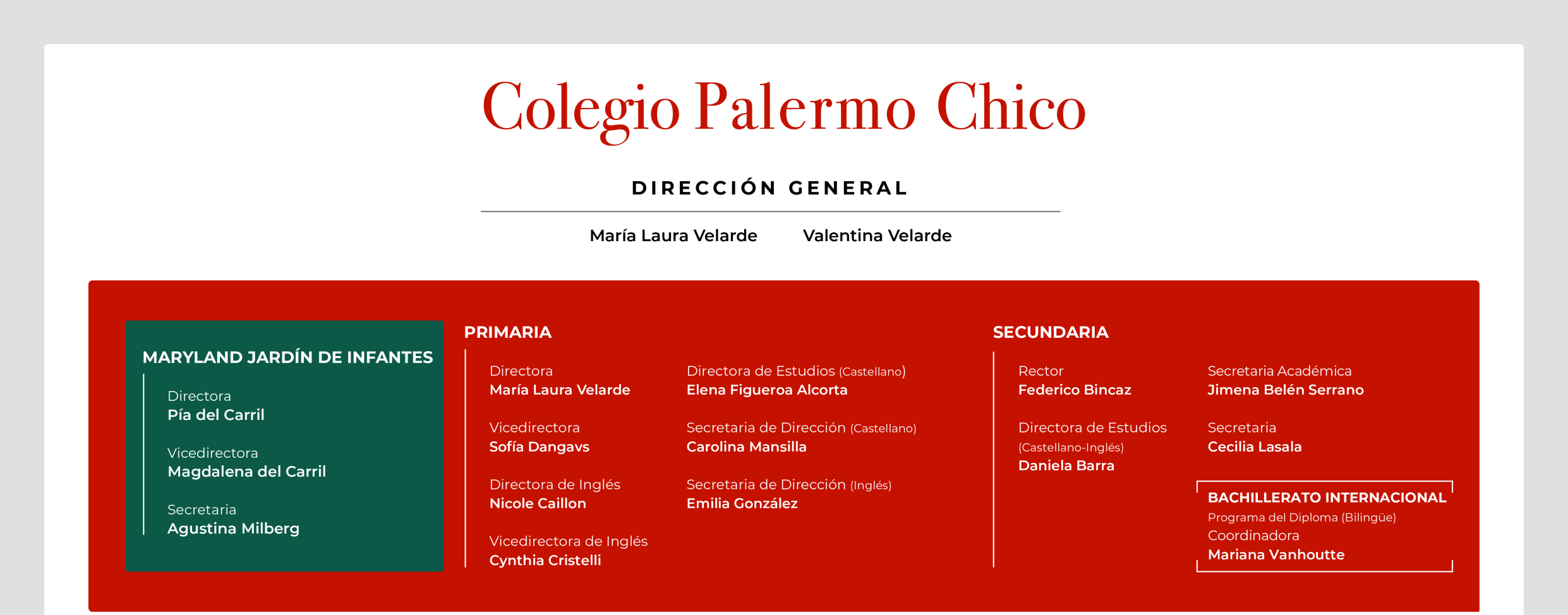 Colegio Palermo Chico

DIRECCIÓN GENERAL

María Laura Velarde Valentina Velarde

MARYLAND JARDÍN DE INFANTES

Directora
Pía del Carril

Vicedirectora
Magdalena del Carril

Secretaria
Agustina Milberg

PRIMARIA

Directora
María Laura Velarde

Vicedirectora
Sofía Dangavs

Directora de Inglés
Nicole Caillon

Vicedirectora de Inglés
Cynthia Cristelli

Directora de Estudios (Castellano)
Elena Figueroa Alcorta

Secretaria de Dirección (Castellano)
Carolina Mansilla

Secretaria de Dirección (Inglés)
Emilia González

SECUNDARIA

Rector
Federico Bincaz

Directora de Estudios (Castellano-Inglés)
Daniela Barra

Secretaria Académica
Jimena Belén Serrano

Secretaria
Cecilia Lasala

BACHILLERATO INTERNACIONAL
Programa del Diploma (Bilingüe)
Coordinadora
Mariana Vanhoutte